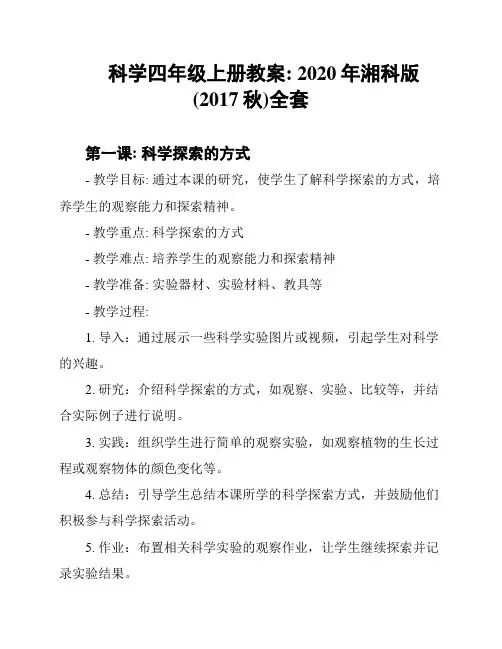 科学四年级上册教案: 2020 年湘科版 (2017 秋)全套

第一课: 科学探索的方式

- 教学目标: 通过本课的研究，使学生了解科学探索的方式，培养学生的观察能力和探索精神。

- 教学重点: 科学探索的方式

- 教学难点: 培养学生的观察能力和探索精神

- 教学准备: 实验器材、实验材料、教具等

- 教学过程:

1. 导入：通过展示一些科学实验图片或视频，引起学生对科学的兴趣。

2. 研究：介绍科学探索的方式，如观察、实验、比较等，并结合实际例子进行说明。

3. 实践：组织学生进行简单的观察实验，如观察植物的生长过程或观察物体的颜色变化等。

4. 总结：引导学生总结本课所学的科学探索方式，并鼓励他们积极参与科学探索活动。

5. 作业：布置相关科学实验的观察作业，让学生继续探索并记录实验结果。